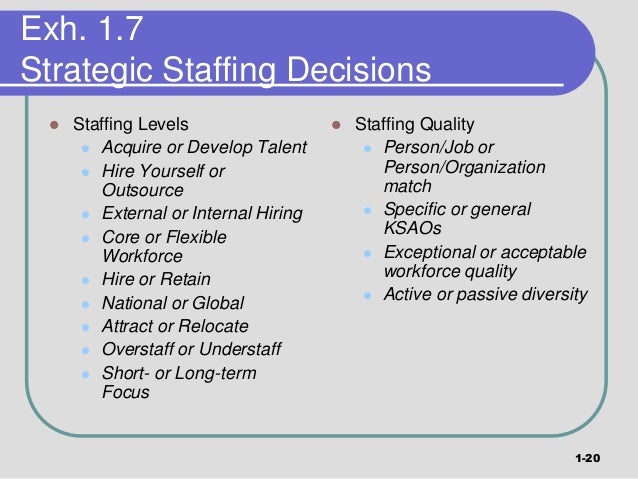 Exh. 1.7
Strategic Staffing Decisions

• Staffing Levels
• Acquire or Develop Talent
• Hire Yourself or Outsource
• External or Internal Hiring
• Core or Flexible Workforce
• Hire or Retain
• National or Global
• Attract or Relocate
• Overstaff or Understaff
• Short- or Long-term Focus

• Staffing Quality
• Person/Job or Person/Organization match
• Specific or general KSAOs
• Exceptional or acceptable workforce quality
• Active or passive diversity

1-20